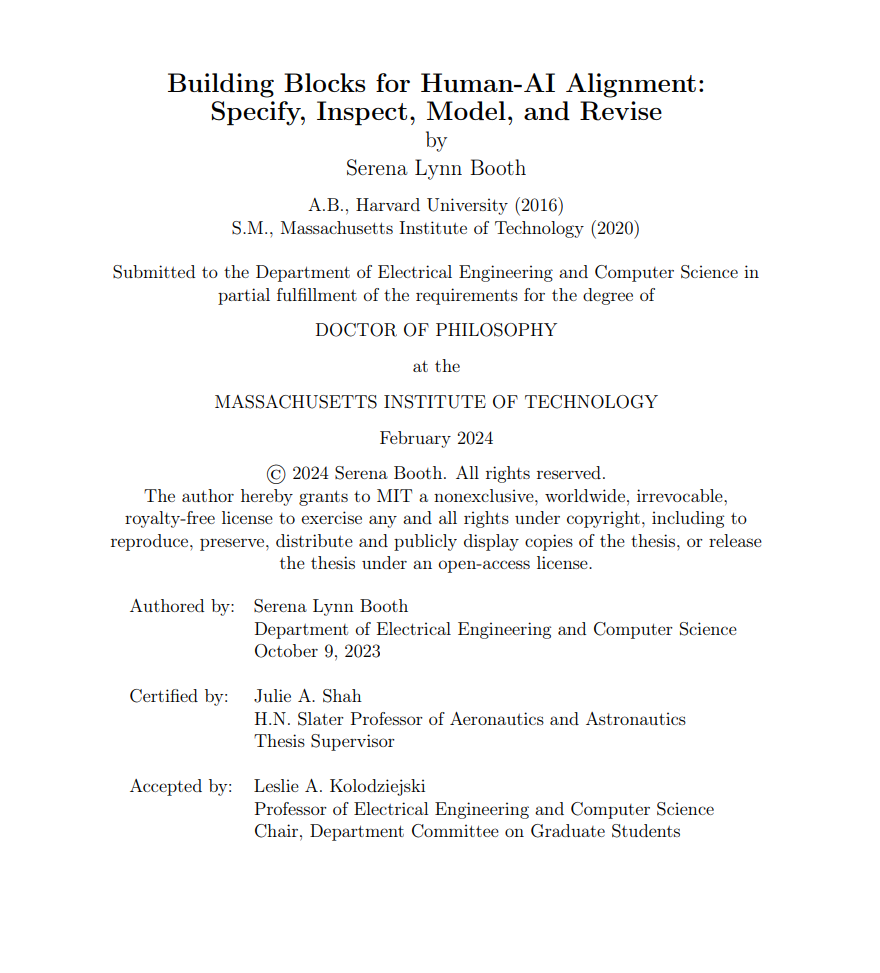 Building Blocks for Human-AI Alignment: Specify, Inspect, Model, and Revise

by

Serena Lynn Booth

A.B., Harvard University (2016)
S.M., Massachusetts Institute of Technology (2020)

Submitted to the Department of Electrical Engineering and Computer Science in partial fulfillment of the requirements for the degree of

DOCTOR OF PHILOSOPHY

at the

MASSACHUSETTS INSTITUTE OF TECHNOLOGY

February 2024

© 2024 Serena Booth. All rights reserved.
The author hereby grants to MIT a nonexclusive, worldwide, irrevocable, royalty-free license to exercise any and all rights under copyright, including to reproduce, preserve, distribute and publicly display copies of the thesis, or release the thesis under an open-access license.

Authored by: Serena Lynn Booth
Department of Electrical Engineering and Computer Science
October 9, 2023

Certified by: Julie A. Shah
H.N. Slater Professor of Aeronautics and Astronautics
Thesis Supervisor

Accepted by: Leslie A. Kolodziejski
Professor of Electrical Engineering and Computer Science
Chair, Department Committee on Graduate Students